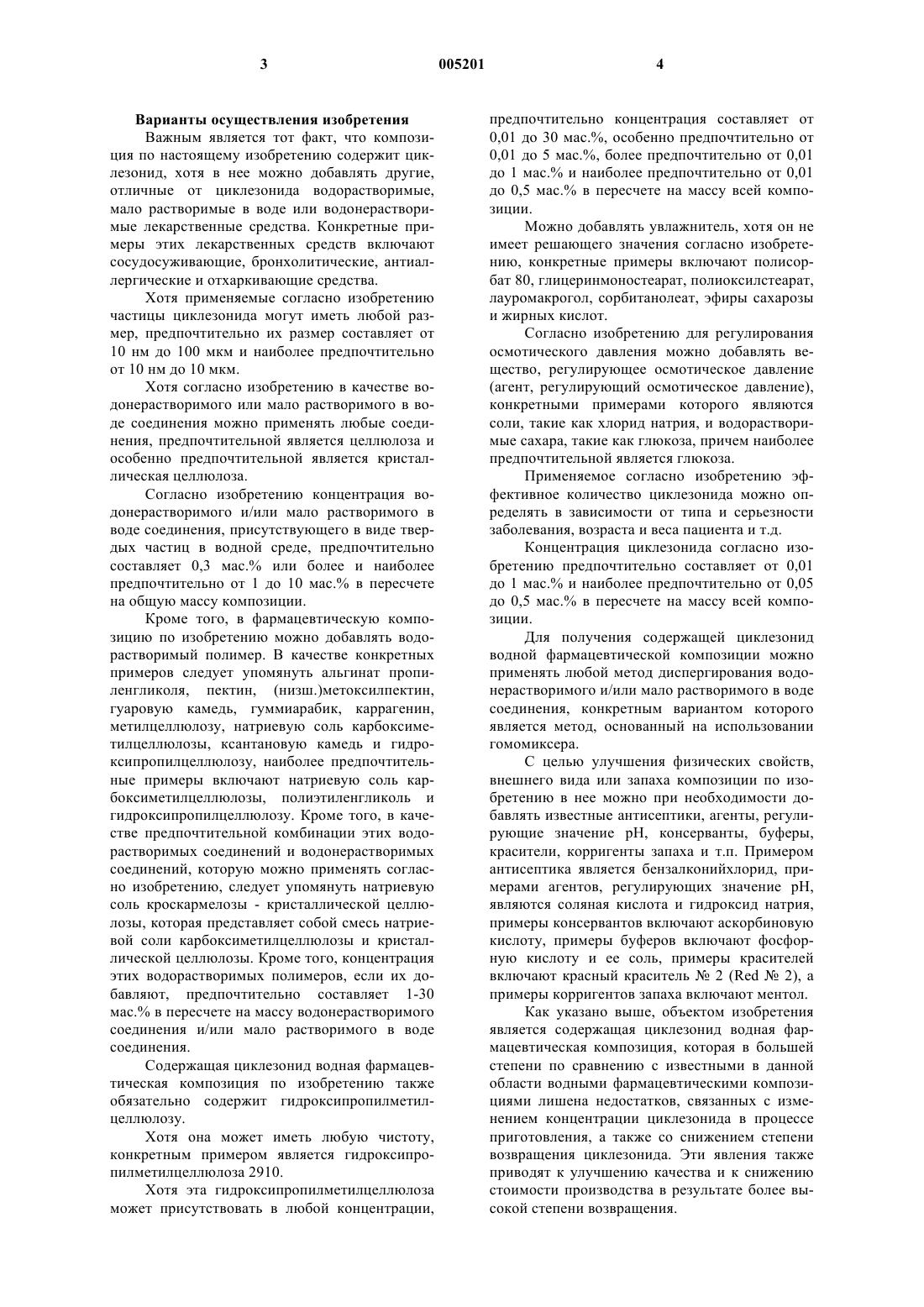 3 005201 4

Варианты осуществления изобретения

Важным является тот факт, что композиция по настоящему изобретению содержит циклезонид, хотя в нее можно добавлять другие, отличные от циклезонида водорастворимые, мало растворимые в воде или водонерастворимые лекарственные средства. Конкретные примеры этих лекарственных средств включают сосудосуживающие, бронхолитические, антиаллергические и отхаркивающие средства.

Хотя применяемые согласно изобретению частицы циклезонида могут иметь любой размер, предпочтительно их размер составляет от 10 нм до 100 мкм и наиболее предпочтительно от 10 нм до 10 мкм.

Хотя согласно изобретению в качестве водонерастворимого или мало растворимого в воде соединения можно применять любые соединения, предпочтительной является целлюлоза и особенно предпочтительной является кристаллическая целлюлоза.

Согласно изобретению концентрация водонерастворимого и/или мало растворимого в воде соединения, присутствующего в виде твердых частиц в водной среде, предпочтительно составляет 0,3 мас.% или более и наиболее предпочтительно от 1 до 10 мас.% в пересчете на общую массу композиции.

Кроме того, в фармацевтическую композицию по изобретению можно добавлять водорастворимый полимер. В качестве конкретных примеров следует упомянуть альгинат пропиленгликоля, пектин, (низш.)метоксилпектин, гуаровую камедь, гуммиарабик, каррагенин, метилцеллюлозу, натриевую соль карбоксиметилцеллюлозы, ксантановую камедь и гидроксипропилцеллюлозу, наиболее предпочтительные примеры включают натриевую соль карбоксиметилцеллюлозы, полиэтиленгликоль и гидроксипропилцеллюлозу. Кроме того, в качестве предпочтительной комбинации этих водорастворимых соединений и водонерастворимых соединений, которую можно применять согласно изобретению, следует упомянуть натриевую соль кроскармелозы - кристаллической целлюлозы, которая представляет собой смесь натриевой соли карбоксиметилцеллюлозы и кристаллической целлюлозы. Кроме того, концентрация этих водорастворимых полимеров, если их добавляют, предпочтительно составляет 1-30 мас.% в пересчете на массу водонерастворимого соединения и/или мало растворимого в воде соединения.

Содержащая циклезонид водная фармацевтическая композиция по изобретению также обязательно содержит гидроксипропилметилцеллюлозу.

Хотя она может иметь любую чистоту, конкретным примером является гидроксипропилметилцеллюлоза 2910.

Хотя эта гидроксипропилметилцеллюлоза может присутствовать в любой концентрации, предпочтительно концентрация составляет от 0,01 до 30 мас.%, особенно предпочтительно от 0,01 до 5 мас.%, более предпочтительно от 0,01 до 1 мас.% и наиболее предпочтительно от 0,01 до 0,5 мас.% в пересчете на массу всей композиции.

Можно добавлять увлажнитель, хотя он не имеет решающего значения согласно изобретению, конкретные примеры включают полисорбат 80, глицеринмоностеарат, полиоксилстеарат, лауромакрогол, сорбитанолеат, эфиры сахарозы и жирных кислот.

Согласно изобретению для регулирования осмотического давления можно добавлять вещество, регулирующее осмотическое давление (агент, регулирующий осмотическое давление), конкретными примерами которого являются соли, такие как хлорид натрия, и водорастворимые сахара, такие как глюкоза, причем наиболее предпочтительной является глюкоза.

Применяемое согласно изобретению эффективное количество циклезонида можно определять в зависимости от типа и серьезности заболевания, возраста и веса пациента и т.д.

Концентрация циклезонида согласно изобретению предпочтительно составляет от 0,01 до 1 мас.% и наиболее предпочтительно от 0,05 до 0,5 мас.% в пересчете на массу всей композиции.

Для получения содержащей циклезонид водной фармацевтической композиции можно применять любой метод диспергирования водонерастворимого и/или мало растворимого в воде соединения, конкретным вариантом которого является метод, основанный на использовании гомомиксера.

С целью улучшения физических свойств, внешнего вида или запаха композиции по изобретению в нее можно при необходимости добавлять известные антисептики, агенты, регулирующие значение pH, консерванты, буферы, красители, корригенты запаха и т.п. Примером антисептика является бензалконийхлорид, примерами агентов, регулирующих значение pH, являются соляная кислота и гидроксид натрия, примеры консервантов включают аскорбиновую кислоту, примеры буферов включают фосфорную кислоту и ее соль, примеры красителей включают красный краситель № 2 (Red № 2), а примеры корригентов запаха включают ментол.

Как указано выше, объектом изобретения является содержащая циклезонид водная фармацевтическая композиция, которая в большей степени по сравнению с известными в данной области водными фармацевтическими композициями лишена недостатков, связанных с изменением концентрации циклезонида в процессе приготовления, а также со снижением степени возвращения циклезонида. Эти явления также приводят к улучшению качества и к снижению стоимости производства в результате более высокой степени возвращения.